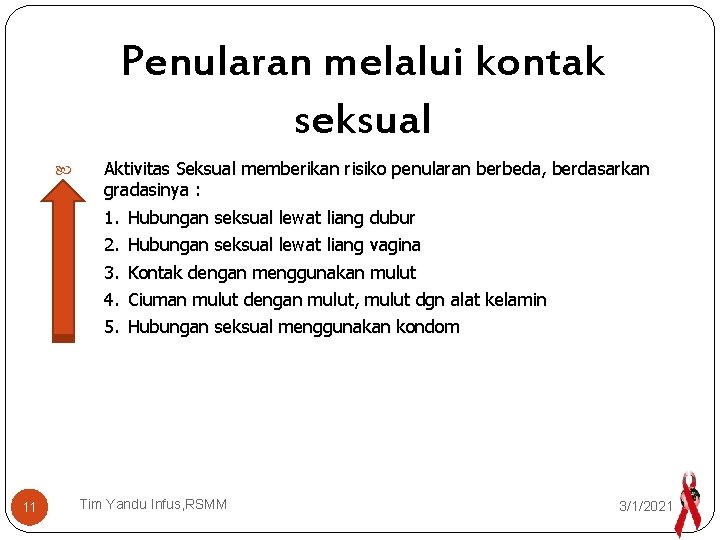 Penularan melalui kontak seksual

Aktivitas Seksual memberikan risiko penularan berbeda, berdasarkan gradasinya :

1. Hubungan seksual lewat liang dubur
2. Hubungan seksual lewat liang vagina
3. Kontak dengan menggunakan mulut
4. Ciuman mulut dengan mulut, mulut dgn alat kelamin
5. Hubungan seksual menggunakan kondom

11

Tim Yandu Infus,RSMM

3/1/2021